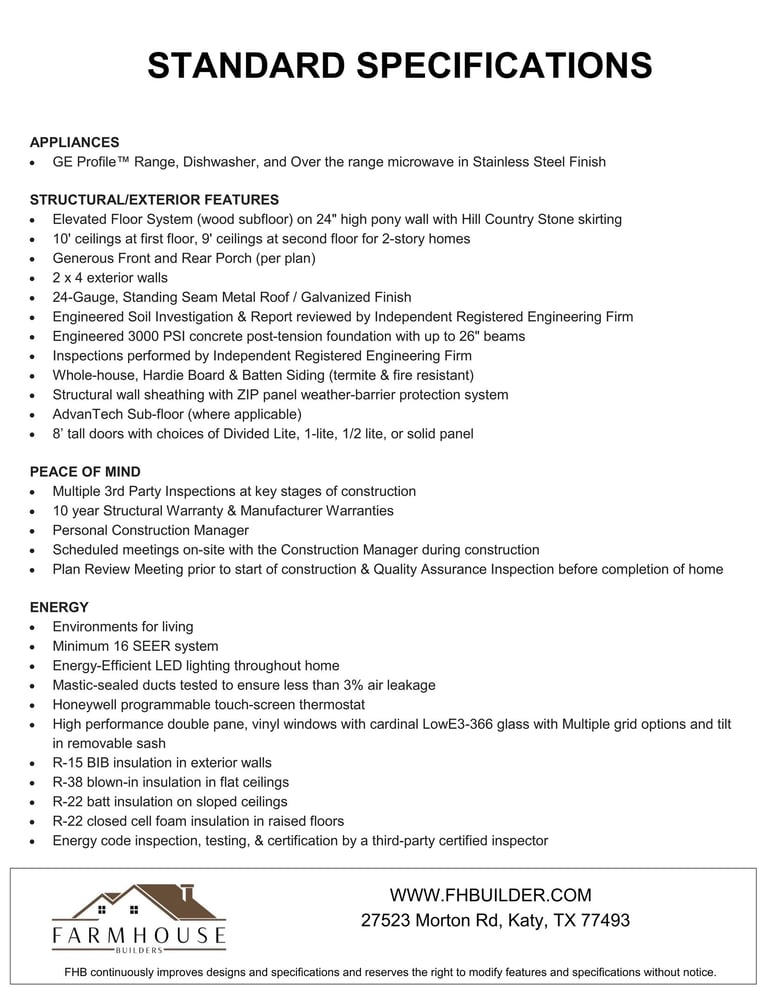 STANDARD SPECIFICATIONS

APPLIANCES
• GE Profile™ Range, Dishwasher, and Over the range microwave in Stainless Steel Finish

STRUCTURAL/EXTERIOR FEATURES
• Elevated Floor System (wood subfloor) on 24" high pony wall with Hill Country Stone skirting
• 10' ceilings at first floor, 9' ceilings at second floor for 2-story homes
• Generous Front and Rear Porch (per plan)
• 2 x 4 exterior walls
• 24-Gauge, Standing Seam Metal Roof / Galvanized Finish
• Engineered Soil Investigation & Report reviewed by Independent Registered Engineering Firm
• Engineered 3000 PSI concrete post-tension foundation with up to 26" beams
• Inspections performed by Independent Registered Engineering Firm
• Whole-house, Hardie Board & Batten Siding (termite & fire resistant)
• Structural wall sheathing with ZIP panel weather-barrier protection system
• AdvanTech Sub-floor (where applicable)
• 8' tall doors with choices of Divided Lite, 1-lite, 1/2 lite, or solid panel

PEACE OF MIND
• Multiple 3rd Party Inspections at key stages of construction
• 10 year Structural Warranty & Manufacturer Warranties
• Personal Construction Manager
• Scheduled meetings on-site with the Construction Manager during construction
• Plan Review Meeting prior to start of construction & Quality Assurance Inspection before completion of home

ENERGY
• Environments for living
• Minimum 16 SEER system
• Energy-Efficient LED lighting throughout home
• Mastic-sealed ducts tested to ensure less than 3% air leakage
• Honeywell programmable touch-screen thermostat
• High performance double pane, vinyl windows with cardinal LowE3-366 glass with Multiple grid options and tilt in removable sash
• R-15 BIB insulation in exterior walls
• R-38 blown-in insulation in flat ceilings
• R-22 batt insulation on sloped ceilings
• R-22 closed cell foam insulation in raised floors
• Energy code inspection, testing, & certification by a third-party certified inspector

FARMHOUSE
BUILDERS

WWW.FHBUILDER.COM
27523 Morton Rd, Katy, TX 77493

FHB continuously improves designs and specifications and reserves the right to modify features and specifications without notice.